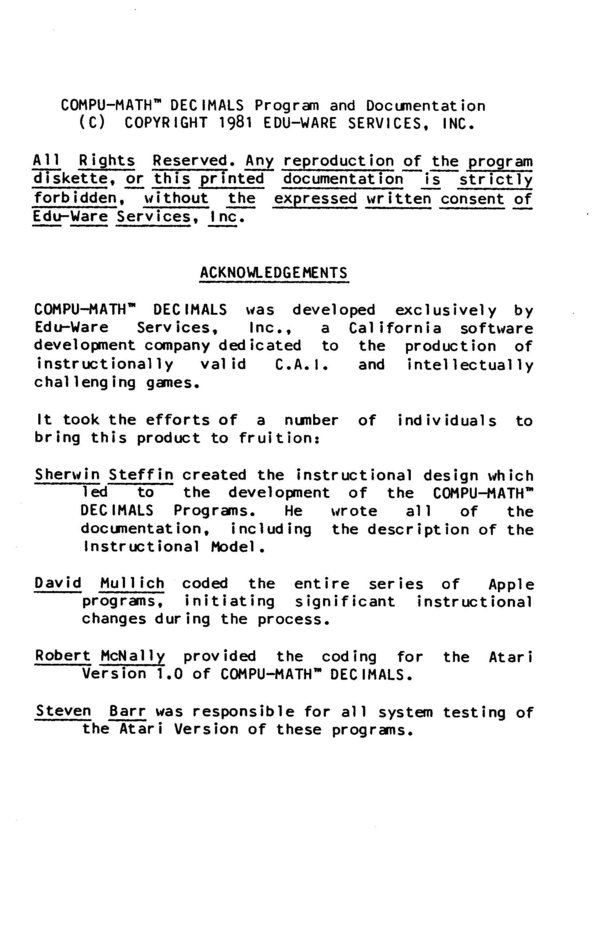 COMPU-MATH™ DECIMALS Program and Documentation
(C) COPYRIGHT 1981 EDU-WARE SERVICES, INC.

All Rights Reserved. Any reproduction of the program diskette, or this printed documentation is strictly forbidden, without the expressed written consent of Edu-Ware Services, Inc.

ACKNOWLEDGEMENTS

COMPU-MATH™ DECIMALS was developed exclusively by Edu-Ware Services, Inc., a California software development company dedicated to the production of instructionally valid C.A.I. and intellectually challenging games.

It took the efforts of a number of individuals to bring this product to fruition:

Sherwin Steffin created the instructional design which led to the development of the COMPU-MATH™ DECIMALS Programs. He wrote all of the documentation, including the description of the Instructional Model.

David Mullich coded the entire series of Apple programs, initiating significant instructional changes during the process.

Robert McNally provided the coding for the Atari Version 1.0 of COMPU-MATH™ DECIMALS.

Steven Barr was responsible for all system testing of the Atari Version of these programs.